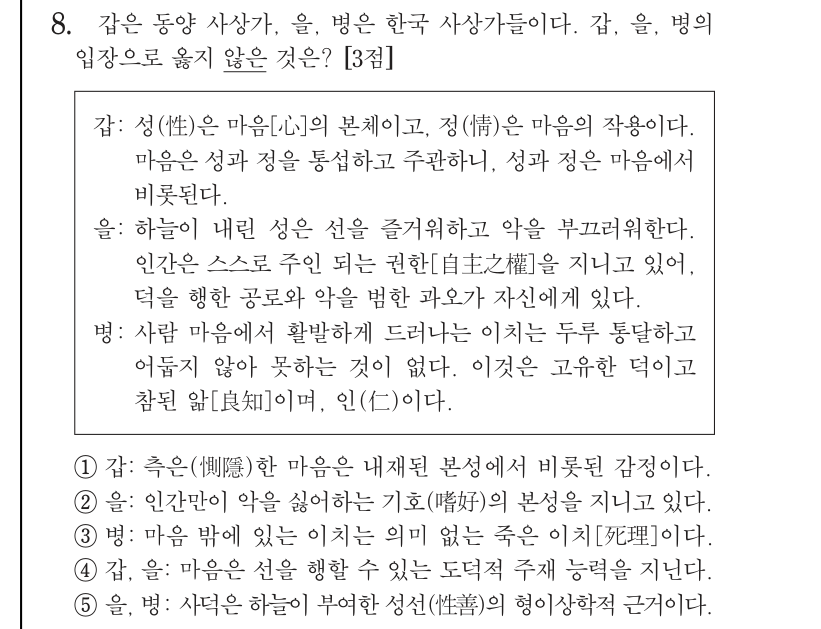 8. 갑은 동양 사상가, 을, 병은 한국 사상가들이다. 갑, 을, 병의 입장으로 옳지 않은 것은? [3점]

갑: 성(性)은 마음[心]의 본체이고, 정(情)은 마음의 작용이다. 마음은 성과 정을 통섭하고 주관하니, 성과 정은 마음에서 비롯된다.
을: 하늘이 내린 성은 선을 즐거워하고 악을 부끄러워한다. 인간은 스스로 주인 되는 권한[自主之權]을 지니고 있어, 덕을 행한 공로와 악을 범한 과오가 자신에게 있다.
병: 사람 마음에서 활발하게 드러나는 이치는 두루 통달하고 어둡지 않아 못하는 것이 없다. 이것은 고유한 덕이고 참된 앎[良知]이며, 인(仁)이다.

① 갑: 측은(惻隱)한 마음은 내재된 본성에서 비롯된 감정이다.
② 을: 인간만이 악을 싫어하는 기호(嗜好)의 본성을 지니고 있다.
③ 병: 마음 밖에 있는 이치는 의미 없는 죽은 이치[死理]이다.
④ 갑, 을: 마음은 선을 행할 수 있는 도덕적 주재 능력을 지닌다.
⑤ 을, 병: 사덕은 하늘이 부여한 성선(性善)의 형이상학적 근거이다.